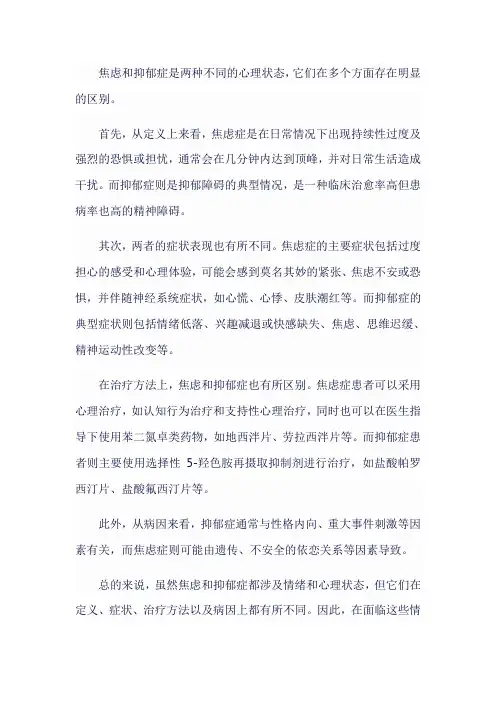 焦虑和抑郁症是两种不同的心理状态，它们在多个方面存在明显的区别。

首先，从定义上来看，焦虑症是在日常情况下出现持续性过度及强烈的恐惧或担忧，通常会在几分钟内达到顶峰，并对日常生活造成干扰。而抑郁症则是抑郁障碍的典型情况，是一种临床治愈率高但患病率也高的精神障碍。

其次，两者的症状表现也有所不同。焦虑症的主要症状包括过度担心的感受和心理体验，可能会感到莫名其妙的紧张、焦虑不安或恐惧，并伴随神经系统症状，如心慌、心悸、皮肤潮红等。而抑郁症的典型症状则包括情绪低落、兴趣减退或快感缺失、焦虑、思维迟缓、精神运动性改变等。

在治疗方法上，焦虑和抑郁症也有所区别。焦虑症患者可以采用心理治疗，如认知行为治疗和支持性心理治疗，同时也可以在医生指导下使用苯二氮卓类药物，如地西泮片、劳拉西泮片等。而抑郁症患者则主要使用选择性 5-羟色胺再摄取抑制剂进行治疗，如盐酸帕罗西汀片、盐酸氟西汀片等。

此外，从病因来看，抑郁症通常与性格内向、重大事件刺激等因素有关，而焦虑症则可能由遗传、不安全的依恋关系等因素导致。

总的来说，虽然焦虑和抑郁症都涉及情绪和心理状态，但它们在定义、症状、治疗方法以及病因上都有所不同。因此，在面临这些情